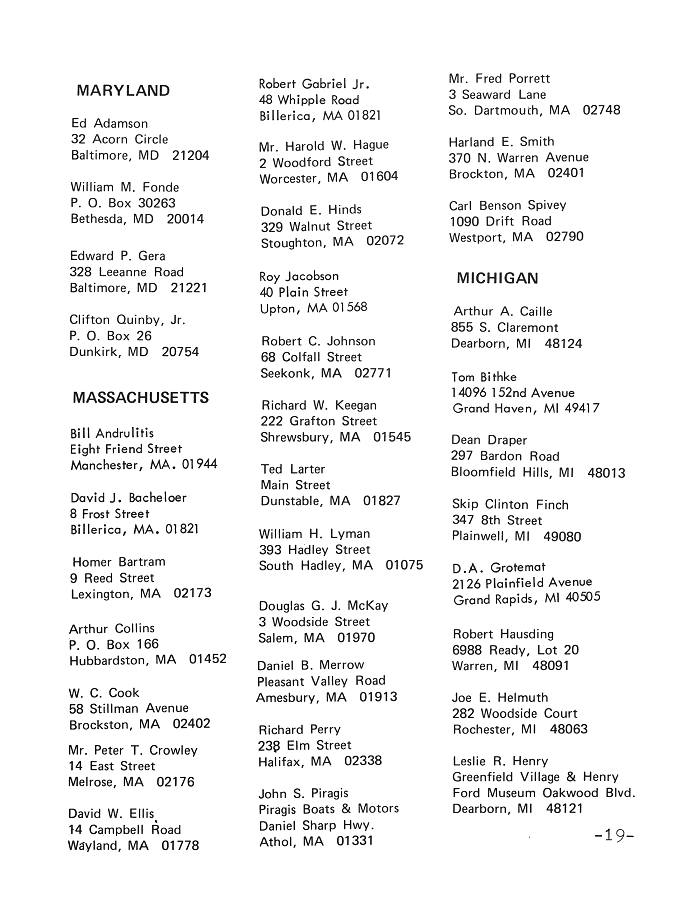 MARYLAND

Ed Adamson
32 Acorn Circle
Baltimore, MD 21204

William M. Fonde
P. O. Box 30263
Bethesda, MD 20014

Edward P. Gera
328 Leeanne Road
Baltimore, MD 21221

Clifton Quinby, Jr.
P. O. Box 26
Dunkirk, MD 20754

MASSACHUSETTS

Bill Andrulitis
Eight Friend Street
Manchester, MA. 01944

David J. Bacheloer
8 Frost Street
Billerica, MA. 01821

Homer Bartram
9 Reed Street
Lexington, MA 02173

Arthur Collins
P. O. Box 166
Hubbardston, MA 01452

W. C. Cook
58 Stillman Avenue
Brockston, MA 02402

Mr. Peter T. Crowley
14 East Street
Melrose, MA 02176

David W. Ellis
14 Campbell Road
Wayland, MA 01778

Robert Gabriel Jr.
48 Whipple Road
Billerica, MA 01821

Mr. Harold W. Hague
2 Woodford Street
Worcester, MA 01604

Donald E. Hinds
329 Walnut Street
Stoughton, MA 02072

Roy Jacobson
40 Plain Street
Upton, MA 01568

Robert C. Johnson
68 Colfall Street
Seekonk, MA 02771

Richard W. Keegan
222 Grafton Street
Shrewsbury, MA 01545

Ted Larter
Main Street
Dunstable, MA 01827

William H. Lyman
393 Hadley Street
South Hadley, MA 01075

Douglas G. J. McKay
3 Woodside Street
Salem, MA 01970

Daniel B. Merrow
Pleasant Valley Road
Amesbury, MA 01913

Richard Perry
238 Elm Street
Halifax, MA 02338

John S. Piragis
Piragis Boats & Motors
Daniel Sharp Hwy.
Athol, MA 01331

Mr. Fred Porrett
3 Seaward Lane
So. Dartmouth, MA 02748

Harland E. Smith
370 N. Warren Avenue
Brockton, MA 02401

Carl Benson Spivey
1090 Drift Road
Westport, MA 02790

MICHIGAN

Arthur A. Caille
855 S. Claremont
Dearborn, MI 48124

Tom Bithke
14096 152nd Avenue
Grand Haven, MI 49417

Dean Draper
297 Bardon Road
Bloomfield Hills, MI 48013

Skip Clinton Finch
347 8th Street
Plainwell, MI 49080

D.A. Grotemat
2126 Plainfield Avenue
Grand Rapids, MI 40505

Robert Hausding
6988 Ready, Lot 20
Warren, MI 48091

Joe E. Helmuth
282 Woodside Court
Rochester, MI 48063

Leslie R. Henry
Greenfield Village & Henry
Ford Museum Oakwood Blvd.
Dearborn, MI 48121

-19-